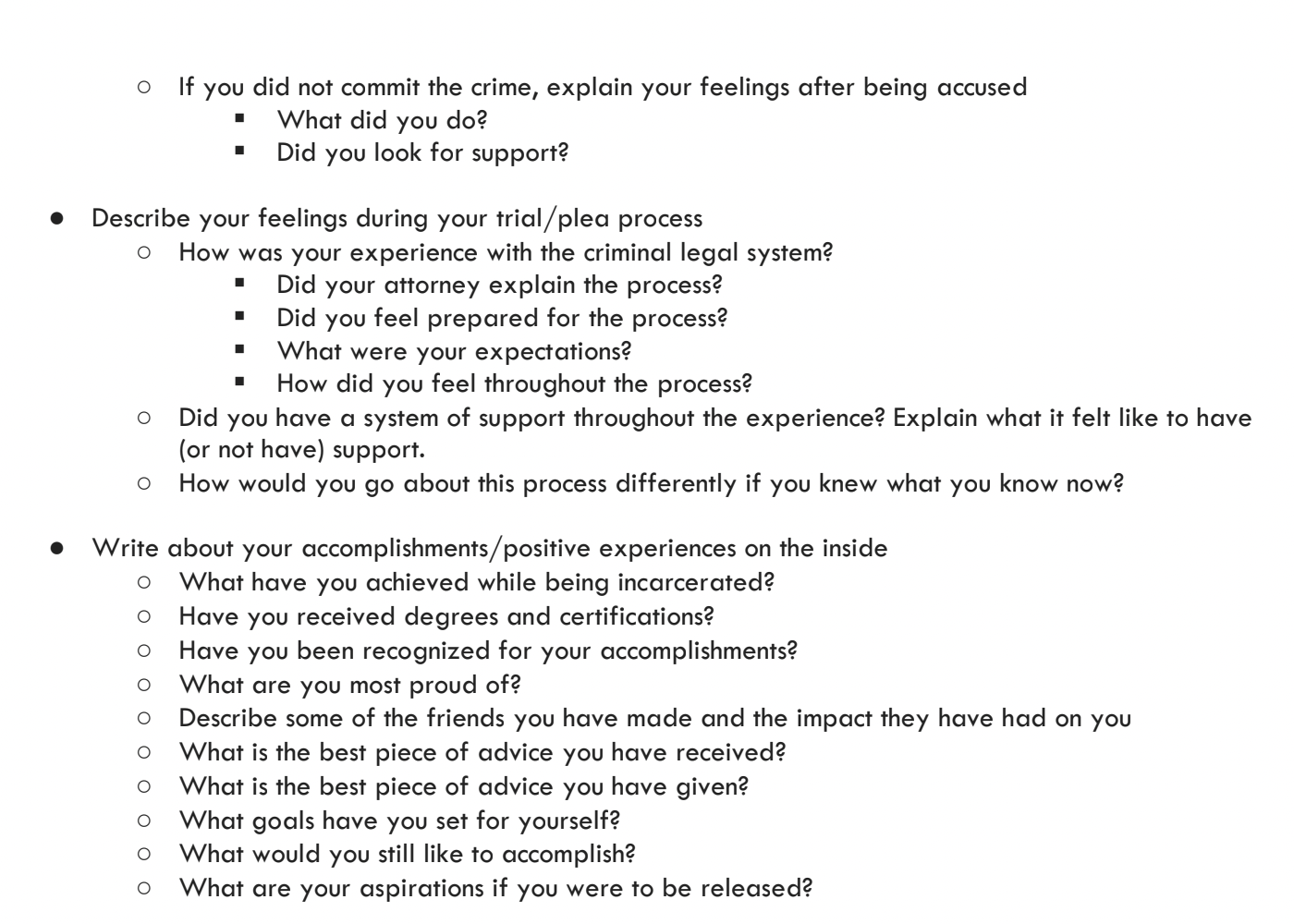 ○ If you did not commit the crime, explain your feelings after being accused
▪ What did you do?
▪ Did you look for support?

● Describe your feelings during your trial/plea process
○ How was your experience with the criminal legal system?
▪ Did your attorney explain the process?
▪ Did you feel prepared for the process?
▪ What were your expectations?
▪ How did you feel throughout the process?
○ Did you have a system of support throughout the experience? Explain what it felt like to have (or not have) support.
○ How would you go about this process differently if you knew what you know now?

● Write about your accomplishments/positive experiences on the inside
○ What have you achieved while being incarcerated?
○ Have you received degrees and certifications?
○ Have you been recognized for your accomplishments?
○ What are you most proud of?
○ Describe some of the friends you have made and the impact they have had on you
○ What is the best piece of advice you have received?
○ What is the best piece of advice you have given?
○ What goals have you set for yourself?
○ What would you still like to accomplish?
○ What are your aspirations if you were to be released?